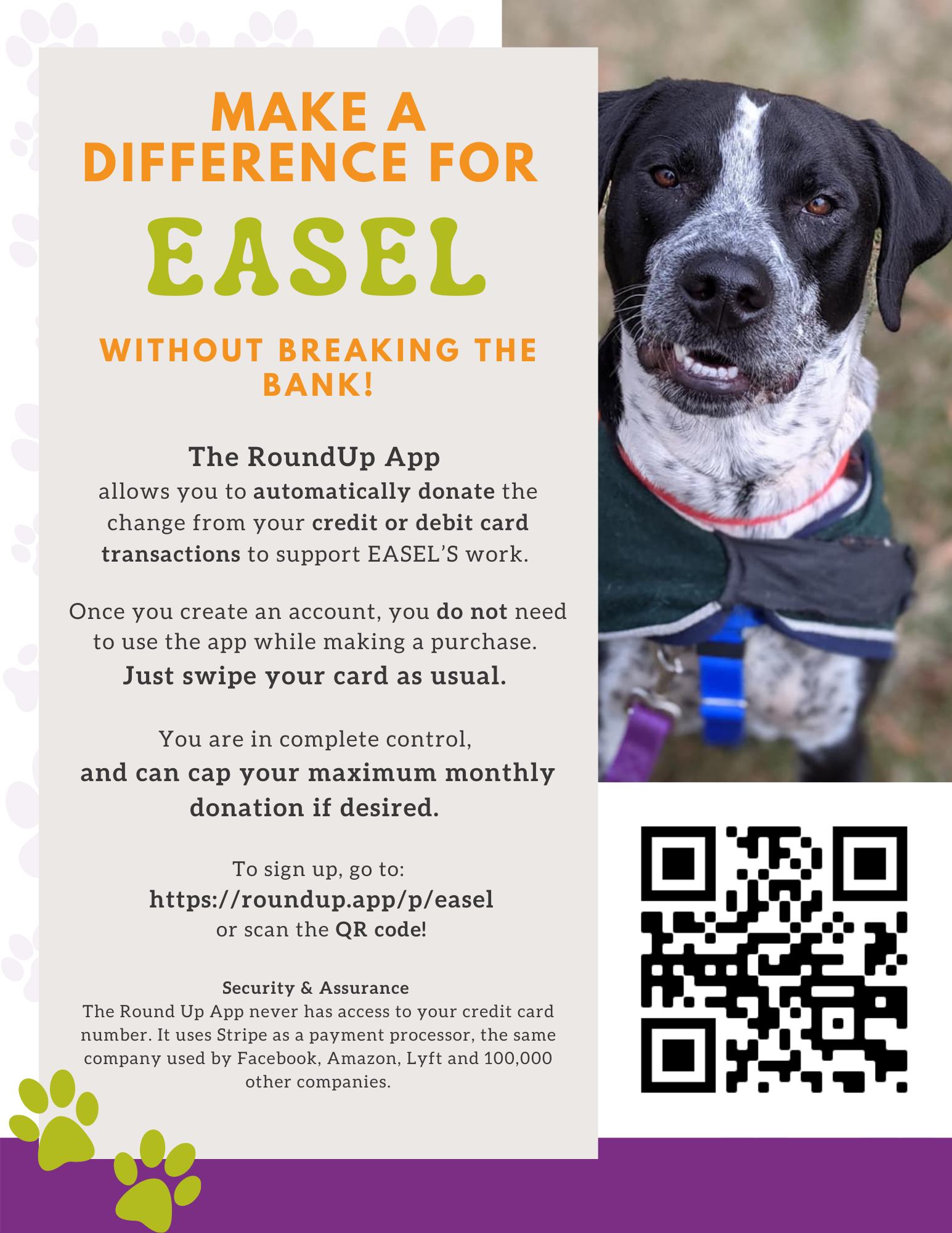 MAKE A DIFFERENCE FOR

EASEL

WITHOUT BREAKING THE BANK!

The RoundUp App

allows you to automatically donate the change from your credit or debit card transactions to support EASEL'S work.

Once you create an account, you do not need to use the app while making a purchase. Just swipe your card as usual.

You are in complete control, and can cap your maximum monthly donation if desired.

To sign up, go to:
https://roundup.app/p/easel
or scan the QR code!

Security & Assurance

The Round Up App never has access to your credit card number. It uses Stripe as a payment processor, the same company used by Facebook, Amazon, Lyft and 100,000 other companies.